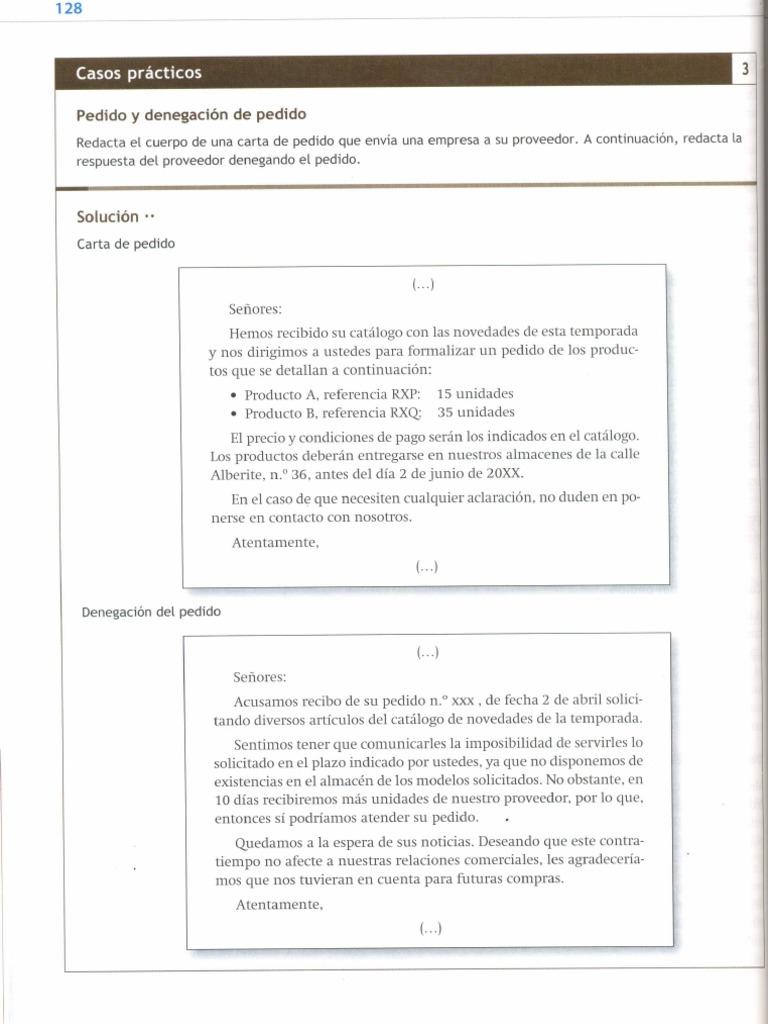 128

Casos prácticos

3

Pedido y denegación de pedido

Redacta el cuerpo de una carta de pedido que envía una empresa a su proveedor. A continuación, redacta la respuesta del proveedor denegando el pedido.

Solución ··

Carta de pedido

(...)

Señores:

Hemos recibido su catálogo con las novedades de esta temporada y nos dirigimos a ustedes para formalizar un pedido de los productos que se detallan a continuación:

• Producto A, referencia RXP: 15 unidades
• Producto B, referencia RXQ: 35 unidades

El precio y condiciones de pago serán los indicados en el catálogo. Los productos deberán entregarse en nuestros almacenes de la calle Alberite, n.º 36, antes del día 2 de junio de 20XX.

En el caso de que necesiten cualquier aclaración, no duden en ponerse en contacto con nosotros.

Atentamente,

(...)

Denegación del pedido

(...)

Señores:

Acusamos recibo de su pedido n.º xxx , de fecha 2 de abril solicitando diversos artículos del catálogo de novedades de la temporada.

Sentimos tener que comunicarles la imposibilidad de servirles lo solicitado en el plazo indicado por ustedes, ya que no disponemos de existencias en el almacén de los modelos solicitados. No obstante, en 10 días recibiremos más unidades de nuestro proveedor, por lo que, entonces sí podríamos atender su pedido.

Quedamos a la espera de sus noticias. Deseando que este contratiempo no afecte a nuestras relaciones comerciales, les agradeceríamos que nos tuvieran en cuenta para futuras compras.

Atentamente,

(...)